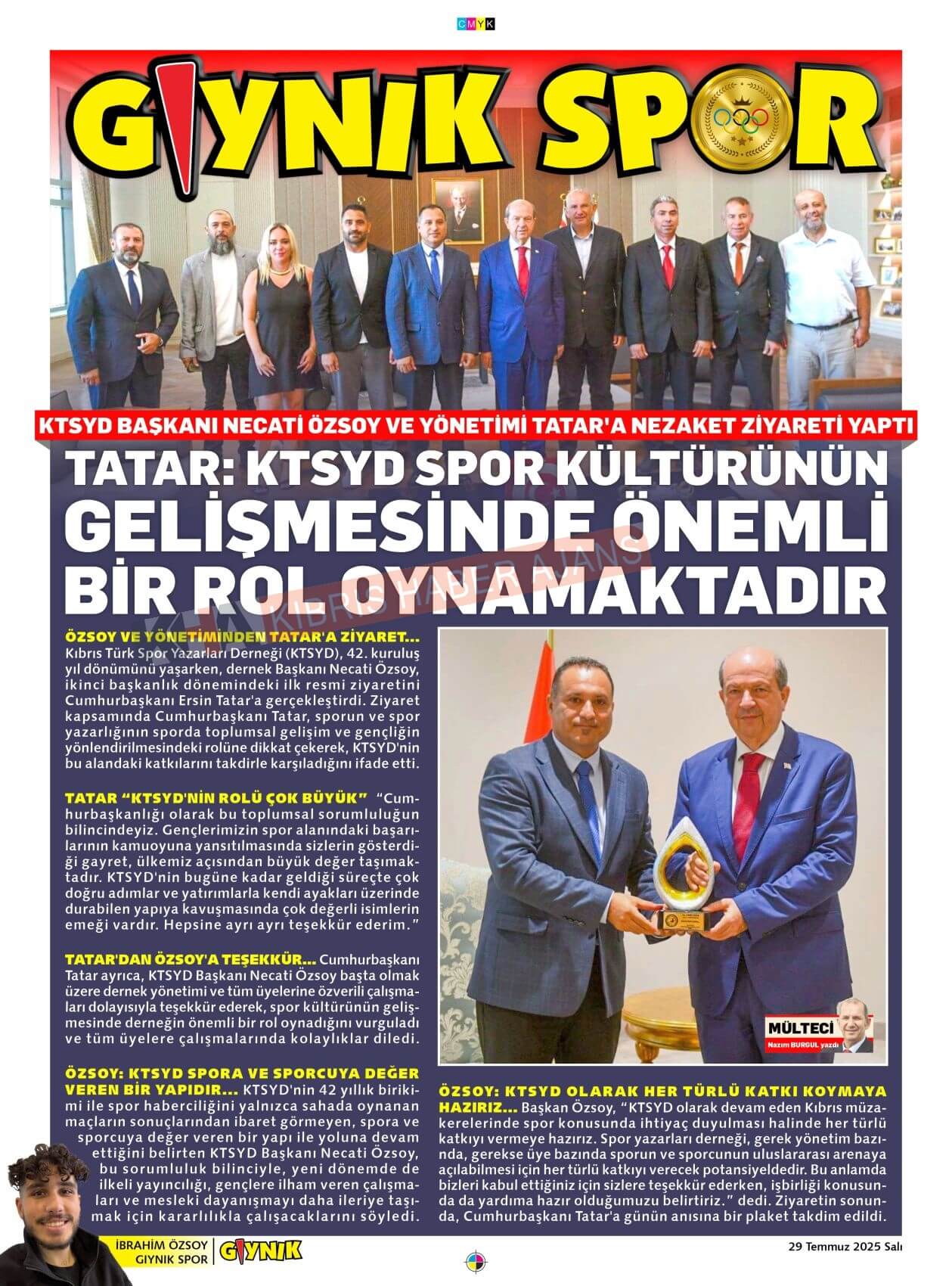 CMYK

GIYNIK SPOR

KTSYD BAŞKANI NECATİ ÖZSOY VE YÖNETİMİ TATAR'A NEZAKET ZİYARETİ YAPTI

TATAR: KTSYD SPOR KÜLTÜRÜNÜN GELİŞMESİNDE ÖNEMLİ BİR ROL OYNAMAKTADIR

KIBRIS HABER AJANS

ÖZSOY VE YÖNETİMİNDEN TATAR'A ZİYARET... Kıbrıs Türk Spor Yazarları Derneği (KTSYD), 42. kuruluş yıl dönümünü yaşarken, dernek Başkanı Necati Özsoy, ikinci başkanlık dönemindeki ilk resmi ziyaretini Cumhurbaşkanı Ersin Tatar'a gerçekleştirdi. Ziyaret kapsamında Cumhurbaşkanı Tatar, sporun ve spor yazarlığının sporda toplumsal gelişim ve gençliğin yönlendirilmesindeki rolüne dikkat çekerek, KTSYD'nin bu alandaki katkılarını takdirle karşıladığını ifade etti.

TATAR "KTSYD'NİN ROLÜ ÇOK BÜYÜK" "Cumhurbaşkanlığı olarak bu toplumsal sorumluluğun bilincindeyiz. Gençlerimizin spor alanındaki başarılarının kamuoyuna yansıtılmasında sizlerin gösterdiği gayret, ülkemiz açısından büyük değer taşımaktadır. KTSYD'nin bugüne kadar geldiği süreçte çok doğru adımlar ve yatırımlarla kendi ayakları üzerinde durabilen yapıya kavuşmasında çok değerli isimlerin emeği vardır. Hepsine ayrı ayrı teşekkür ederim."

TATAR'DAN ÖZSOY'A TEŞEKKÜR... Cumhurbaşkanı Tatar ayrıca, KTSYD Başkanı Necati Özsoy başta olmak üzere dernek yönetimi ve tüm üyelerine özverili çalışmaları dolayısıyla teşekkür ederek, spor kültürünün gelişmesinde derneğin önemli bir rol oynadığını vurguladı ve tüm üyelere çalışmalarında kolaylıklar diledi.

ÖZSOY: KTSYD SPORA VE SPORCUYA DEĞER VEREN BİR YAPIDIR... KTSYD'nin 42 yıllık birikimi ile spor haberciliğini yalnızca sahada oynanan maçların sonuçlarından ibaret görmeyen, spora ve sporcuya değer veren bir yapı ile yoluna devam ettiğini belirten KTSYD Başkanı Necati Özsoy, bu sorumluluk bilinciyle, yeni dönemde de ilkeli yayıncılığı, gençlere ilham veren çalışmaları ve mesleki dayanışmayı daha ileriye taşımak için kararlılıkla çalışacaklarını söyledi.

MÜLTECİ
Nazım BURGUL yazdı

ÖZSOY: KTSYD OLARAK HER TÜRLÜ KATKI KOYMAYA HAZIRIZ... Başkan Özsoy, "KTSYD olarak devam eden Kıbrıs müzakerelerinde spor konusunda ihtiyaç duyulması halinde her türlü katkıyı vermeye hazırız. Spor yazarları derneği, gerek yönetim bazında, gerekse üye bazında sporun ve sporcunun uluslararası arenaya açılabilmesi için her türlü katkıyı verecek potansiyeldedir. Bu anlamda bizleri kabul ettiğiniz için sizlere teşekkür ederken, işbirliği konusunda da yardıma hazır olduğumuzu belirtiriz." dedi. Ziyaretin sonunda, Cumhurbaşkanı Tatar'a günün anısına bir plaket takdim edildi.

İBRAHİM ÖZSOY
GIYNIK SPOR
GIYNIK

29 Temmuz 2025 Salı